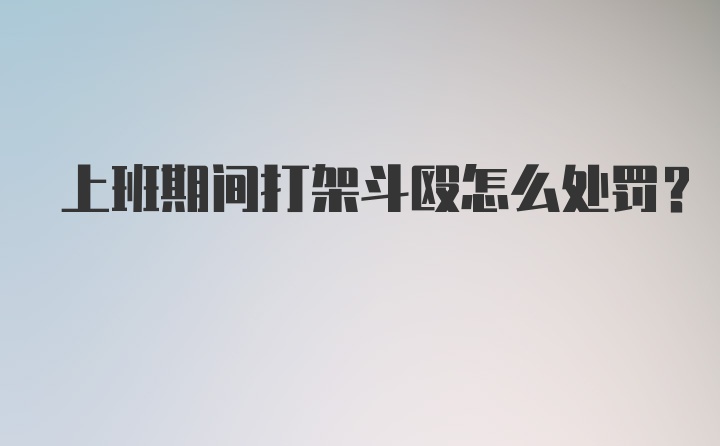 上班期间打架斗殴怎么处罚?